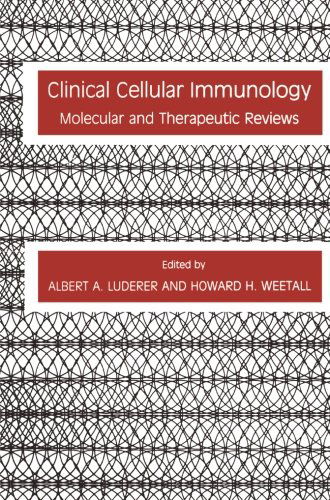 Clinical Cellular Immunology
Molecular and Therapeutic Reviews

Edited by
ALBERT A. LUDERER AND HOWARD H. WEETALL